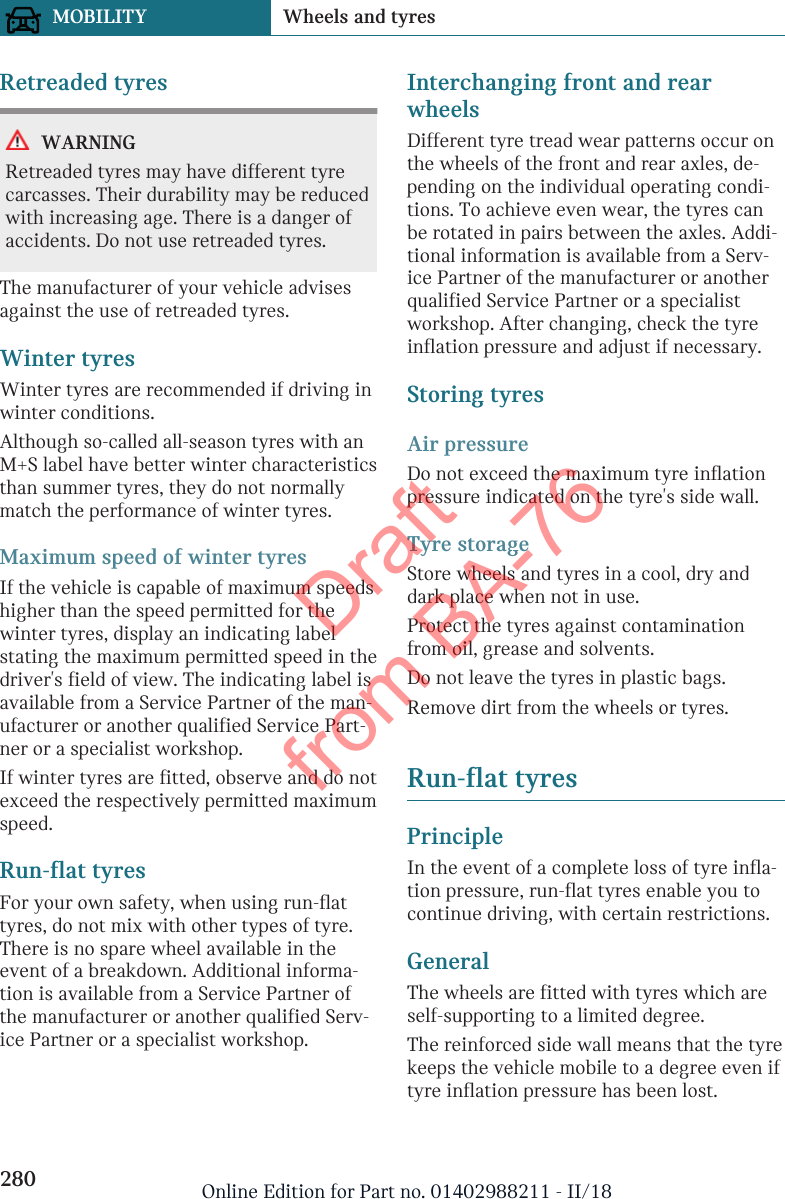 MOBILITY Wheels and tyres

Retreaded tyres

WARNING
Retreaded tyres may have different tyre carcasses. Their durability may be reduced with increasing age. There is a danger of accidents. Do not use retreaded tyres.

The manufacturer of your vehicle advises against the use of retreaded tyres.

Winter tyres

Winter tyres are recommended if driving in winter conditions.

Although so-called all-season tyres with an M+S label have better winter characteristics than summer tyres, they do not normally match the performance of winter tyres.

Maximum speed of winter tyres

If the vehicle is capable of maximum speeds higher than the speed permitted for the winter tyres, display an indicating label stating the maximum permitted speed in the driver's field of view. The indicating label is available from a Service Partner of the manufacturer or another qualified Service Partner or a specialist workshop.

If winter tyres are fitted, observe and do not exceed the respectively permitted maximum speed.

Run-flat tyres

For your own safety, when using run-flat tyres, do not mix with other types of tyre. There is no spare wheel available in the event of a breakdown. Additional information is available from a Service Partner of the manufacturer or another qualified Service Partner or a specialist workshop.

Interchanging front and rear wheels

Different tyre tread wear patterns occur on the wheels of the front and rear axles, depending on the individual operating conditions. To achieve even wear, the tyres can be rotated in pairs between the axles. Additional information is available from a Service Partner of the manufacturer or another qualified Service Partner or a specialist workshop. After changing, check the tyre inflation pressure and adjust if necessary.

Storing tyres

Air pressure

Do not exceed the maximum tyre inflation pressure indicated on the tyre's side wall.

Tyre storage

Store wheels and tyres in a cool, dry and dark place when not in use.

Protect the tyres against contamination from oil, grease and solvents.

Do not leave the tyres in plastic bags.

Remove dirt from the wheels or tyres.

Run-flat tyres

Principle

In the event of a complete loss of tyre inflation pressure, run-flat tyres enable you to continue driving, with certain restrictions.

General

The wheels are fitted with tyres which are self-supporting to a limited degree.

The reinforced side wall means that the tyre keeps the vehicle mobile to a degree even if tyre inflation pressure has been lost.

Draft from BA-76

280 Online Edition for Part no. 01402988211 - II/18